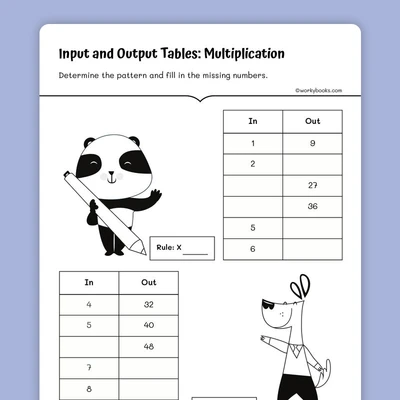 Input and Output Tables: Multiplication

Determine the pattern and fill in the missing numbers.

©workybooks.com

| In | Out |
|---|---|
| 1 | 9 |
| 2 | |
| | 27 |
| | 36 |
| 5 | |
| 6 | |

Rule: X ______

| In | Out |
|---|---|
| 4 | 32 |
| 5 | 40 |
| | 48 |
| 7 | |
| 8 | |